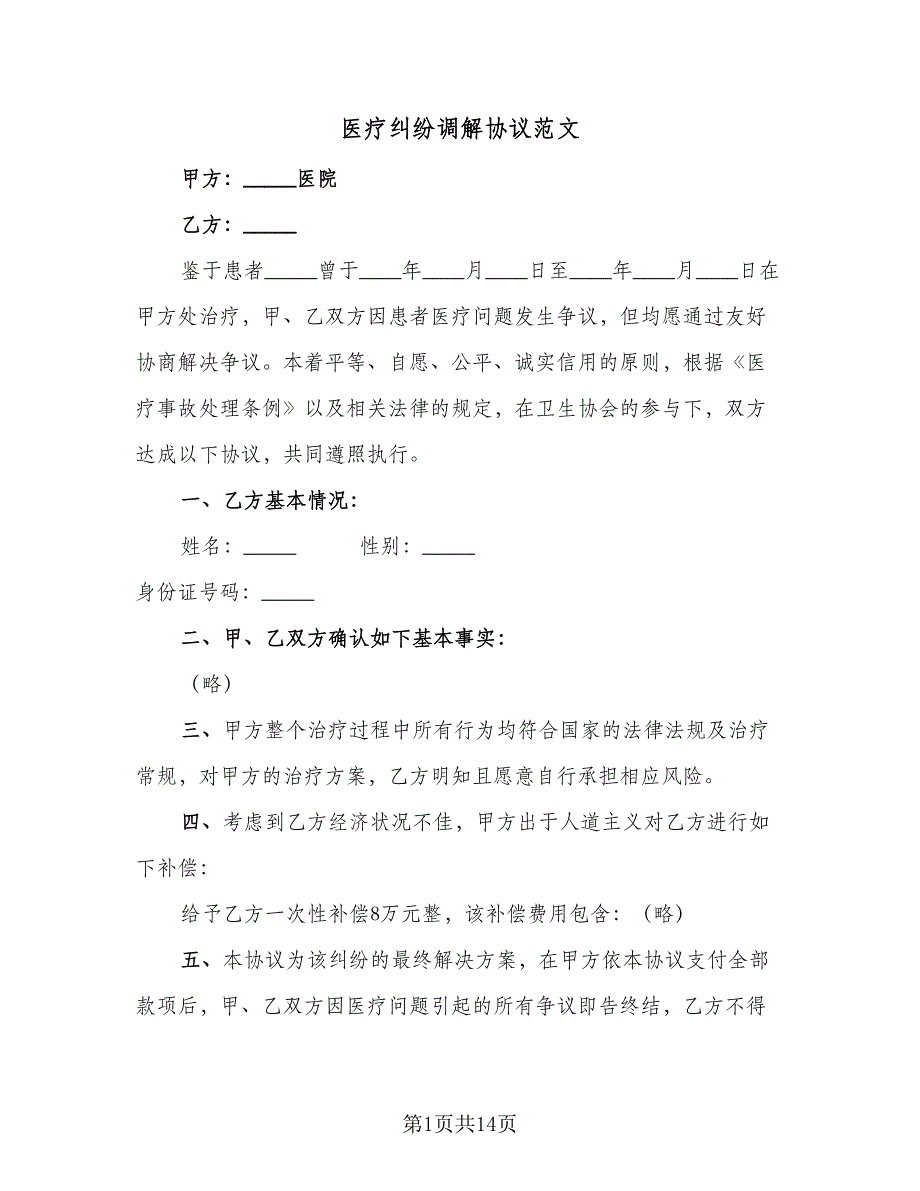 医疗纠纷调解协议范文

甲方：_____医院

乙方：_____

鉴于患者_____曾于____年____月____日至____年____月____日在甲方处治疗，甲、乙双方因患者医疗问题发生争议，但均愿通过友好协商解决争议。本着平等、自愿、公平、诚实信用的原则，根据《医疗事故处理条例》以及相关法律的规定，在卫生协会的参与下，双方达成以下协议，共同遵照执行。

一、乙方基本情况：

姓名：_____ 性别：_____

身份证号码：_____

二、甲、乙双方确认如下基本事实：

（略）

三、甲方整个治疗过程中所有行为均符合国家的法律法规及治疗常规，对甲方的治疗方案，乙方明知且愿意自行承担相应风险。

四、考虑到乙方经济状况不佳，甲方出于人道主义对乙方进行如下补偿：

给予乙方一次性补偿8万元整，该补偿费用包含：（略）

五、本协议为该纠纷的最终解决方案，在甲方依本协议支付全部款项后，甲、乙双方因医疗问题引起的所有争议即告终结，乙方不得

第1页共14页